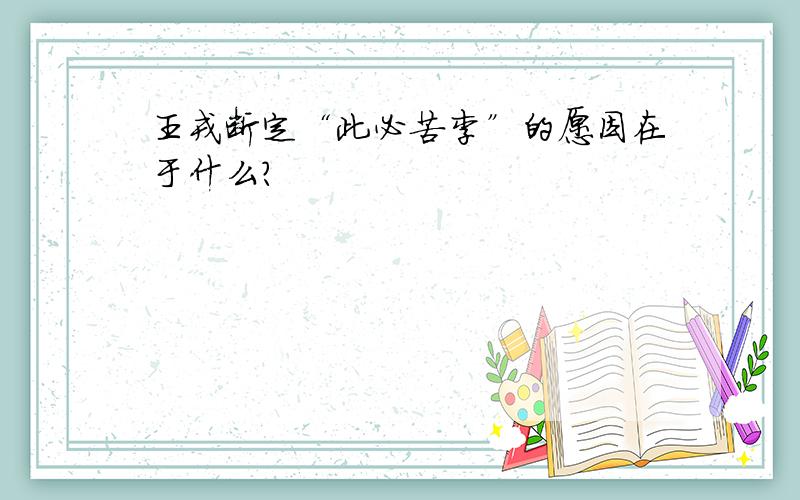 王戎断定“此必苦李”的原因在于什么?